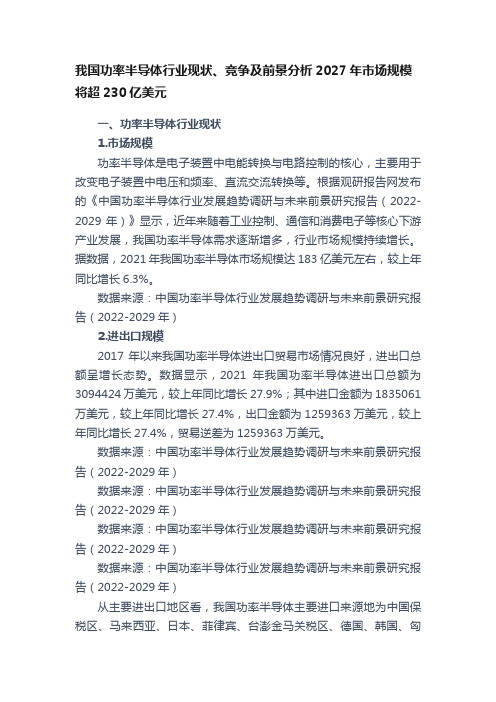 我国功率半导体行业现状、竞争及前景分析 2027 年市场规模将超 230 亿美元

一、功率半导体行业现状

1.市场规模

功率半导体是电子装置中电能转换与电路控制的核心，主要用于改变电子装置中电压和频率、直流交流转换等。根据观研报告网发布的《中国功率半导体行业发展趋势调研与未来前景研究报告（2022-2029 年）》显示，近年来随着工业控制、通信和消费电子等核心下游产业发展，我国功率半导体需求逐渐增多，行业市场规模持续增长。据数据，2021 年我国功率半导体市场规模达 183 亿美元左右，较上年同比增长 6.3%。

数据来源：中国功率半导体行业发展趋势调研与未来前景研究报告（2022-2029 年）

2.进出口规模

2017 年以来我国功率半导体进出口贸易市场情况良好，进出口总额呈增长态势。数据显示，2021 年我国功率半导体进出口总额为 3094424 万美元，较上年同比增长 27.9%；其中进口金额为 1835061 万美元，较上年同比增长 27.4%，出口金额为 1259363 万美元，较上年同比增长 27.4%，贸易逆差为 1259363 万美元。

数据来源：中国功率半导体行业发展趋势调研与未来前景研究报告（2022-2029 年）

数据来源：中国功率半导体行业发展趋势调研与未来前景研究报告（2022-2029 年）

数据来源：中国功率半导体行业发展趋势调研与未来前景研究报告（2022-2029 年）

数据来源：中国功率半导体行业发展趋势调研与未来前景研究报告（2022-2029 年）

从主要进出口地区看，我国功率半导体主要进口来源地为中国保税区、马来西亚、日本、菲律宾、台澎金马关税区、德国、韩国、匈